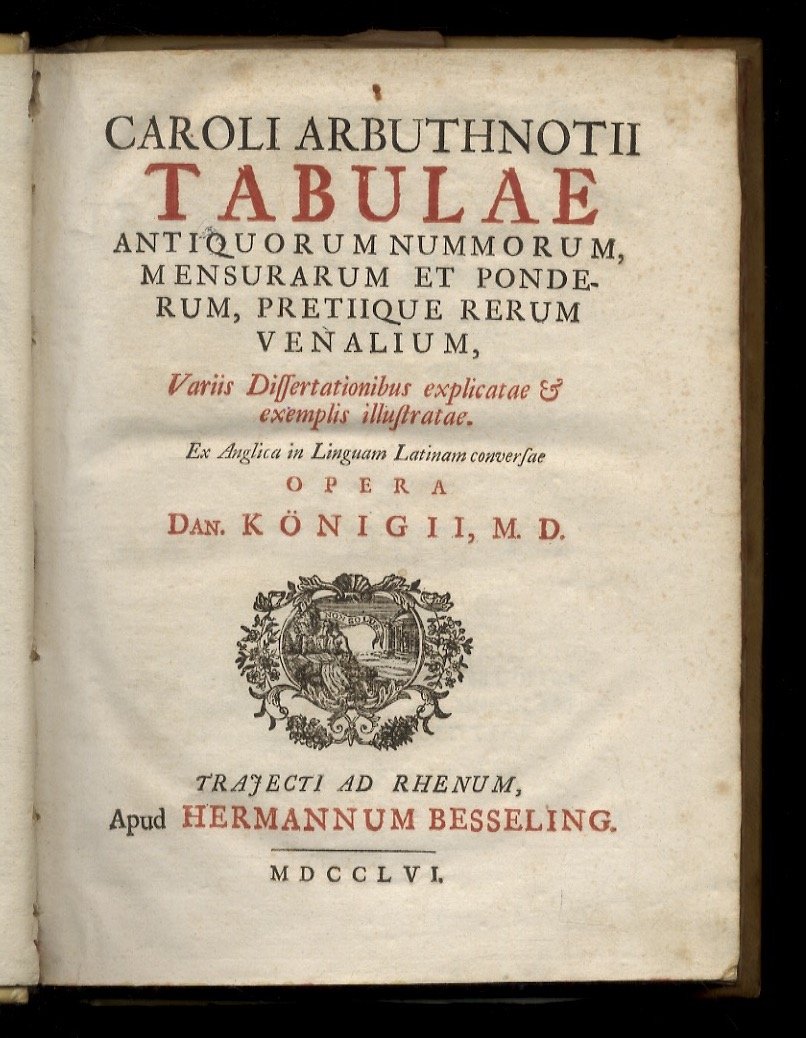 CAROLI ARBUTHNOTII
TABULAE
ANTIQUORUM NUMMORUM, MENSURARUM ET PONDERUM, PRETIIQUE RERUM VENALIUM,
Variis Dissertationibus explicatae & exemplis illustratae.
Ex Anglica in Linguam Latinam conversae
OPERA
DAN. KÖNIGII, M. D.

NON SOLUS

TRAJECTI AD RHENUM,
Apud HERMANNUM BESSELING.

MDCCLVI.